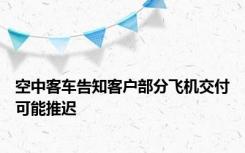 空中客车告知客户部分飞机交付可能推迟